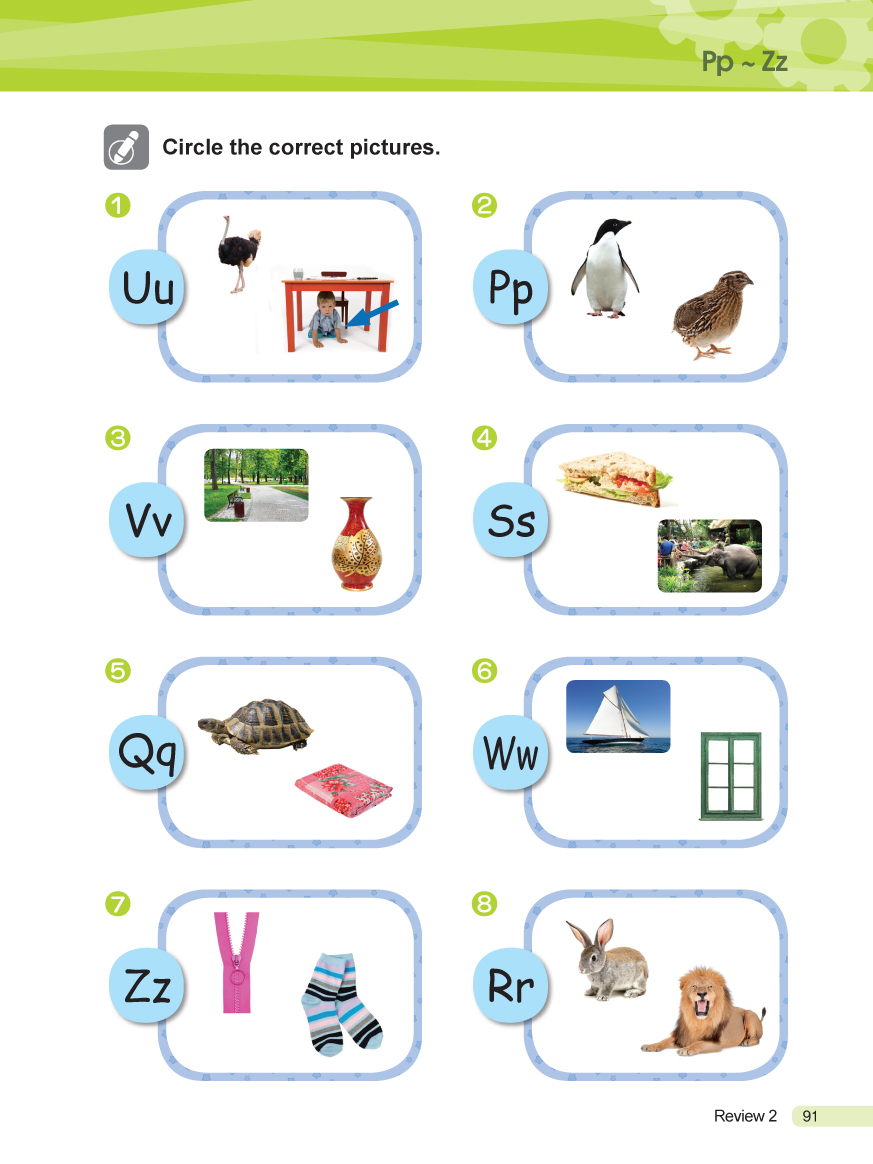 Pp ~ Zz

Circle the correct pictures.

1
Uu

2
Pp

3
Vv

4
Ss

5
Qq

6
Ww

7
Zz

8
Rr

Review 2 91